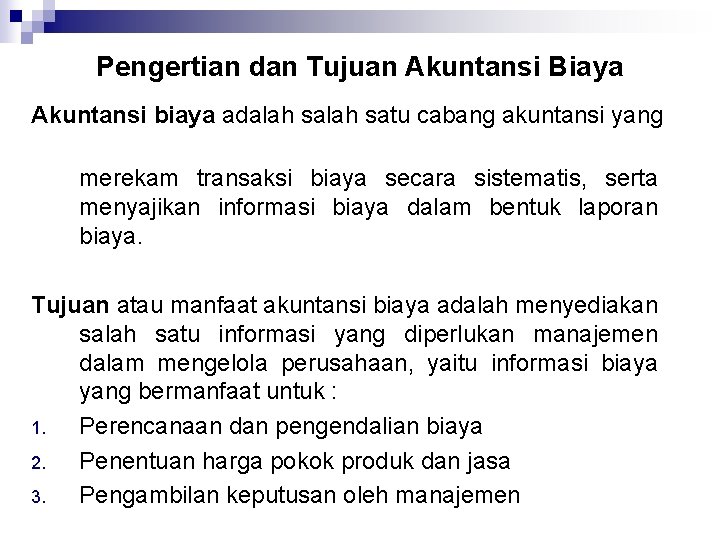 Pengertian dan Tujuan Akuntansi Biaya

Akuntansi biaya adalah salah satu cabang akuntansi yang

merekam transaksi biaya secara sistematis, serta menyajikan informasi biaya dalam bentuk laporan biaya.

Tujuan atau manfaat akuntansi biaya adalah menyediakan salah satu informasi yang diperlukan manajemen dalam mengelola perusahaan, yaitu informasi biaya yang bermanfaat untuk :

1. Perencanaan dan pengendalian biaya
2. Penentuan harga pokok produk dan jasa
3. Pengambilan keputusan oleh manajemen